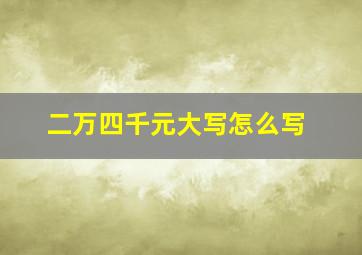 二万四千元大写怎么写